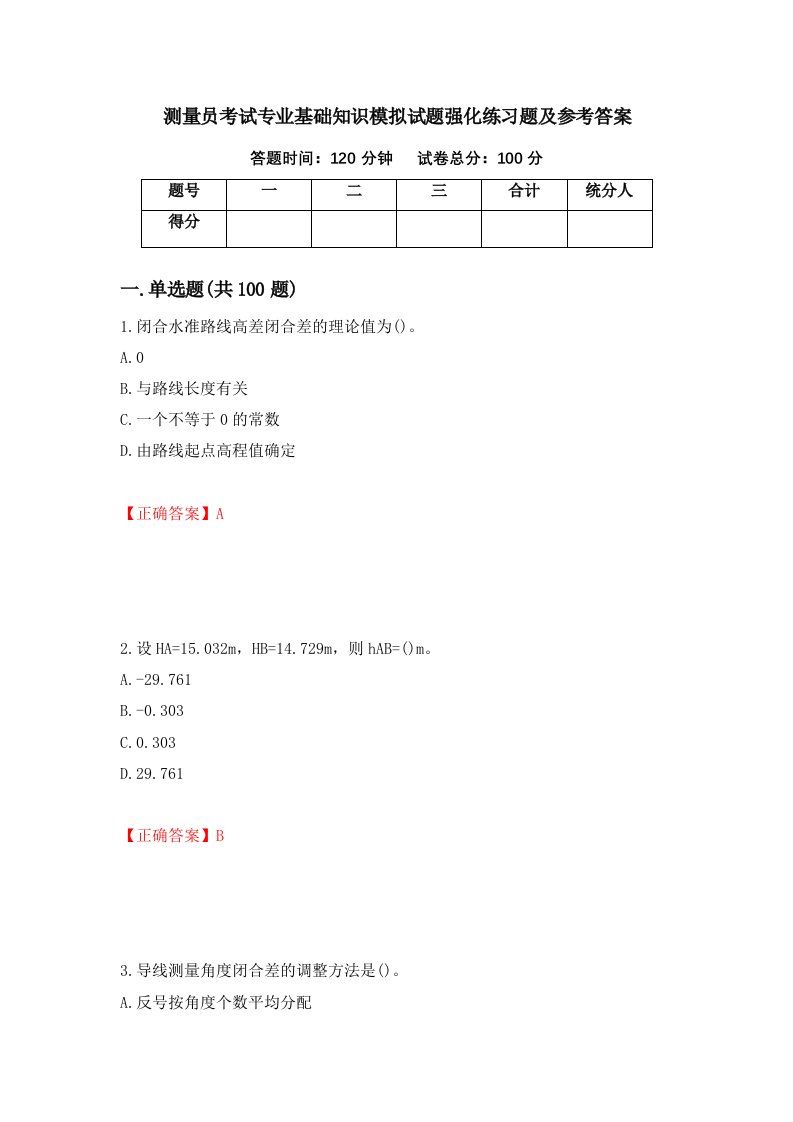 测量员考试专业基础知识模拟试题强化练习题及参考答案

答题时间：120 分钟　　试卷总分：100 分

| 题号 | 一 | 二 | 三 | 合计 | 统分人 |
|---|---|---|---|---|---|
| 得分 | | | | | |

一.单选题(共 100 题)

1.闭合水准路线高差闭合差的理论值为()。

A.0

B.与路线长度有关

C.一个不等于 0 的常数

D.由路线起点高程值确定

【正确答案】A

2.设 HA=15.032m，HB=14.729m，则 hAB=()m。

A.-29.761

B.-0.303

C.0.303

D.29.761

【正确答案】B

3.导线测量角度闭合差的调整方法是()。

A.反号按角度个数平均分配